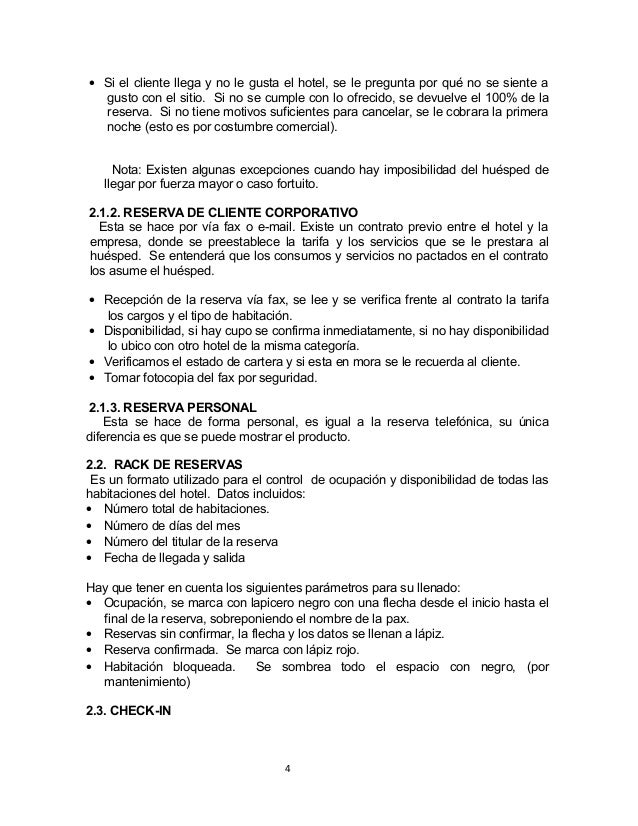 • Si el cliente llega y no le gusta el hotel, se le pregunta por qué no se siente a gusto con el sitio. Si no se cumple con lo ofrecido, se devuelve el 100% de la reserva. Si no tiene motivos suficientes para cancelar, se le cobrara la primera noche (esto es por costumbre comercial).

Nota: Existen algunas excepciones cuando hay imposibilidad del huésped de llegar por fuerza mayor o caso fortuito.

2.1.2. RESERVA DE CLIENTE CORPORATIVO
Esta se hace por vía fax o e-mail. Existe un contrato previo entre el hotel y la empresa, donde se preestablece la tarifa y los servicios que se le prestara al huésped. Se entenderá que los consumos y servicios no pactados en el contrato los asume el huésped.

• Recepción de la reserva vía fax, se lee y se verifica frente al contrato la tarifa los cargos y el tipo de habitación.
• Disponibilidad, si hay cupo se confirma inmediatamente, si no hay disponibilidad lo ubico con otro hotel de la misma categoría.
• Verificamos el estado de cartera y si esta en mora se le recuerda al cliente.
• Tomar fotocopia del fax por seguridad.

2.1.3. RESERVA PERSONAL
Esta se hace de forma personal, es igual a la reserva telefónica, su única diferencia es que se puede mostrar el producto.

2.2. RACK DE RESERVAS
Es un formato utilizado para el control de ocupación y disponibilidad de todas las habitaciones del hotel. Datos incluidos:
• Número total de habitaciones.
• Número de días del mes
• Número del titular de la reserva
• Fecha de llegada y salida

Hay que tener en cuenta los siguientes parámetros para su llenado:
• Ocupación, se marca con lapicero negro con una flecha desde el inicio hasta el final de la reserva, sobreponiendo el nombre de la pax.
• Reservas sin confirmar, la flecha y los datos se llenan a lápiz.
• Reserva confirmada. Se marca con lápiz rojo.
• Habitación bloqueada. Se sombrea todo el espacio con negro, (por mantenimiento)

2.3. CHECK-IN

4